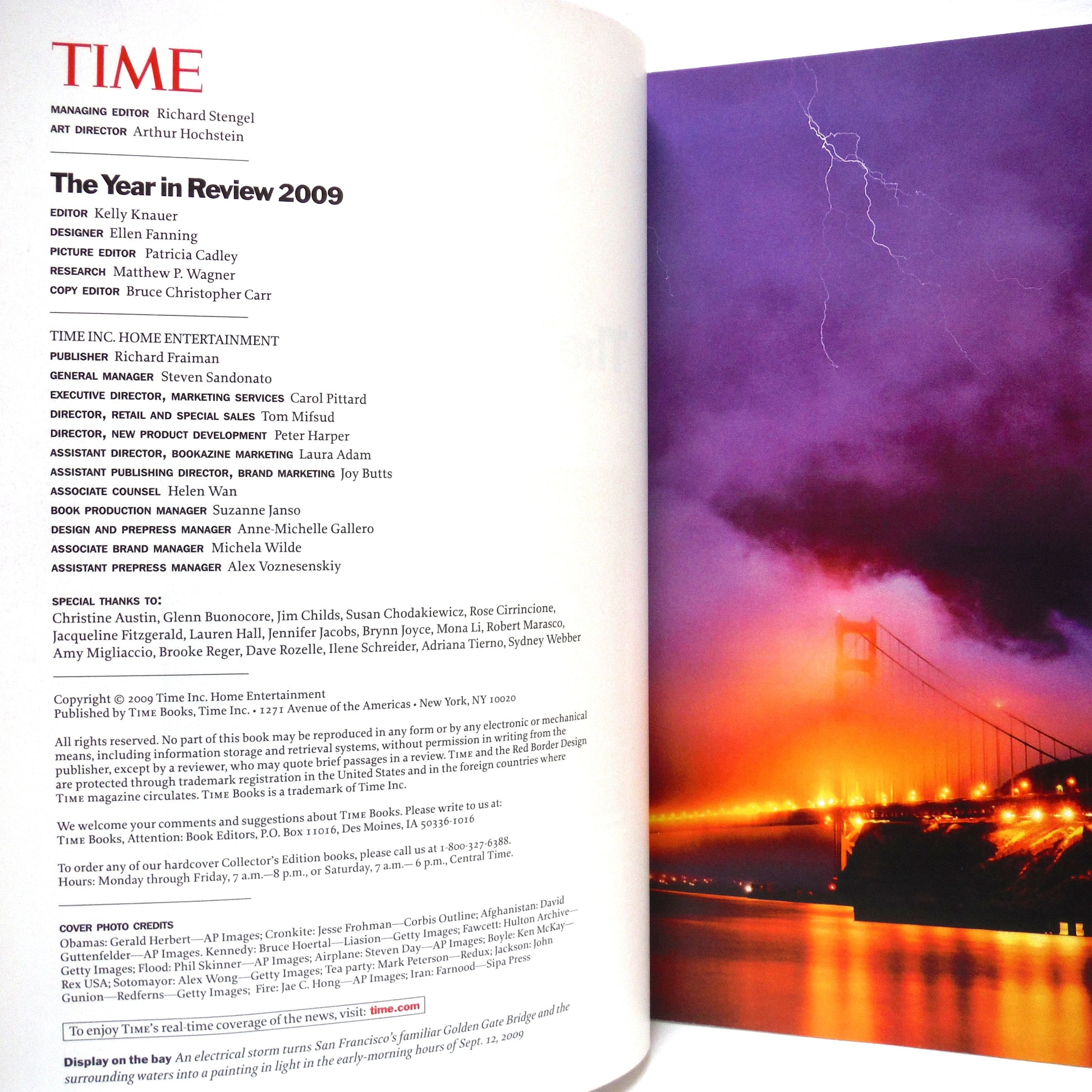 TIME

MANAGING EDITOR Richard Stengel
ART DIRECTOR Arthur Hochstein

The Year in Review 2009

EDITOR Kelly Knauer
DESIGNER Ellen Fanning
PICTURE EDITOR Patricia Cadley
RESEARCH Matthew P. Wagner
COPY EDITOR Bruce Christopher Carr

TIME INC. HOME ENTERTAINMENT
PUBLISHER Richard Fraiman
GENERAL MANAGER Steven Sandonato
EXECUTIVE DIRECTOR, MARKETING SERVICES Carol Pittard
DIRECTOR, RETAIL AND SPECIAL SALES Tom Mifsud
DIRECTOR, NEW PRODUCT DEVELOPMENT Peter Harper
ASSISTANT DIRECTOR, BOOKAZINE MARKETING Laura Adam
ASSISTANT PUBLISHING DIRECTOR, BRAND MARKETING Joy Butts
ASSOCIATE COUNSEL Helen Wan
BOOK PRODUCTION MANAGER Suzanne Janso
DESIGN AND PREPRESS MANAGER Anne-Michelle Gallero
ASSOCIATE BRAND MANAGER Michela Wilde
ASSISTANT PREPRESS MANAGER Alex Voznesenskiy

SPECIAL THANKS TO:
Christine Austin, Glenn Buonocore, Jim Childs, Susan Chodakiewicz, Rose Cirrincione, Jacqueline Fitzgerald, Lauren Hall, Jennifer Jacobs, Brynn Joyce, Mona Li, Robert Marasco, Amy Migliaccio, Brooke Reger, Dave Rozelle, Ilene Schreider, Adriana Tierno, Sydney Webber

Copyright © 2009 Time Inc. Home Entertainment
Published by TIME Books, Time Inc. • 1271 Avenue of the Americas • New York, NY 10020

All rights reserved. No part of this book may be reproduced in any form or by any electronic or mechanical means, including information storage and retrieval systems, without permission in writing from the publisher, except by a reviewer, who may quote brief passages in a review. TIME and the Red Border Design are protected through trademark registration in the United States and in the foreign countries where TIME magazine circulates. TIME Books is a trademark of Time Inc.

We welcome your comments and suggestions about TIME Books. Please write to us at: TIME Books, Attention: Book Editors, P.O. Box 11016, Des Moines, IA 50336-1016

To order any of our hardcover Collector's Edition books, please call us at 1-800-327-6388. Hours: Monday through Friday, 7 a.m.—8 p.m., or Saturday, 7 a.m.— 6 p.m., Central Time.

COVER PHOTO CREDITS
Obamas: Gerald Herbert—AP Images; Cronkite: Jesse Frohman—Corbis Outline; Afghanistan: David Guttenfelder—AP Images. Kennedy: Bruce Hoertal—Liasion—Getty Images; Fawcett: Hulton Archive—Getty Images; Flood: Phil Skinner—AP Images; Airplane: Steven Day—AP Images; Boyle: Ken McKay—Rex USA; Sotomayor: Alex Wong—Getty Images; Tea party: Mark Peterson—Redux; Jackson: John Gunion—Redferns—Getty Images; Fire: Jae C. Hong—AP Images; Iran: Farnood—Sipa Press

To enjoy TIME's real-time coverage of the news, visit: time.com

Display on the bay An electrical storm turns San Francisco's familiar Golden Gate Bridge and the surrounding waters into a painting in light in the early-morning hours of Sept. 12, 2009